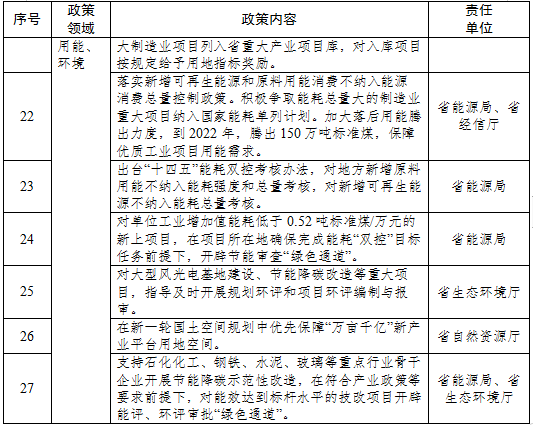 | 序号 | 政策领域 | 政策内容 | 责任单位 |
|---|---|---|---|
| | 用能、环境 | 大制造业项目列入省重大产业项目库，对入库项目按规定给予用地指标奖励。 | |
| 22 | | 落实新增可再生能源和原料用能消费不纳入能源消费总量控制政策。积极争取能耗总量大的制造业重大项目纳入国家能耗单列计划。加大落后用能腾出力度，到 2022 年，腾出 150 万吨标准煤，保障优质工业项目用能需求。 | 省能源局、省经信厅 |
| 23 | | 出台“十四五”能耗双控考核办法，对地方新增原料用能不纳入能耗强度和总量考核，对新增可再生能源不纳入能耗总量考核。 | 省能源局 |
| 24 | | 对单位工业增加值能耗低于 0.52 吨标准煤/万元的新上项目，在项目所在地确保完成能耗“双控”目标任务前提下，开辟节能审查“绿色通道”。 | 省能源局 |
| 25 | | 对大型风光电基地建设、节能降碳改造等重大项目，指导及时开展规划环评和项目环评编制与报审。 | 省生态环境厅 |
| 26 | | 在新一轮国土空间规划中优先保障“万亩千亿”新产业平台用地空间。 | 省自然资源厅 |
| 27 | | 支持石化化工、钢铁、水泥、玻璃等重点行业骨干企业开展节能降碳示范性改造，在符合产业政策等要求前提下，对能效达到标杆水平的技改项目开辟能评、环评审批“绿色通道”。 | 省能源局、省生态环境厅 |